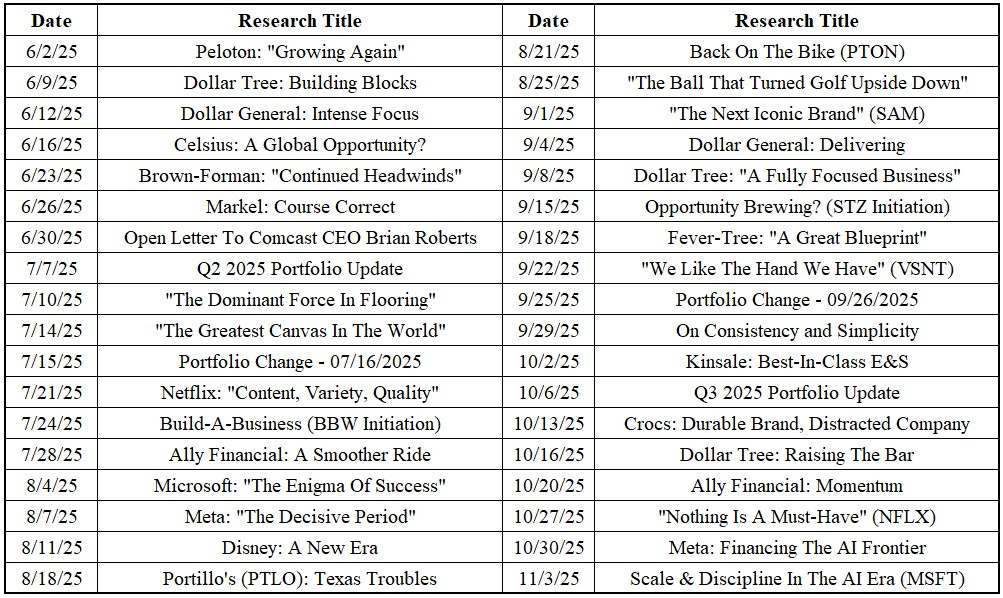 | Date | Research Title | Date | Research Title |
|---|---|---|---|
| 6/2/25 | Peloton: "Growing Again" | 8/21/25 | Back On The Bike (PTON) |
| 6/9/25 | Dollar Tree: Building Blocks | 8/25/25 | "The Ball That Turned Golf Upside Down" |
| 6/12/25 | Dollar General: Intense Focus | 9/1/25 | "The Next Iconic Brand" (SAM) |
| 6/16/25 | Celsius: A Global Opportunity? | 9/4/25 | Dollar General: Delivering |
| 6/23/25 | Brown-Forman: "Continued Headwinds" | 9/8/25 | Dollar Tree: "A Fully Focused Business" |
| 6/26/25 | Markel: Course Correct | 9/15/25 | Opportunity Brewing? (STZ Initiation) |
| 6/30/25 | Open Letter To Comcast CEO Brian Roberts | 9/18/25 | Fever-Tree: "A Great Blueprint" |
| 7/7/25 | Q2 2025 Portfolio Update | 9/22/25 | "We Like The Hand We Have" (VSNT) |
| 7/10/25 | "The Dominant Force In Flooring" | 9/25/25 | Portfolio Change - 09/26/2025 |
| 7/14/25 | "The Greatest Canvas In The World" | 9/29/25 | On Consistency and Simplicity |
| 7/15/25 | Portfolio Change - 07/16/2025 | 10/2/25 | Kinsale: Best-In-Class E&S |
| 7/21/25 | Netflix: "Content, Variety, Quality" | 10/6/25 | Q3 2025 Portfolio Update |
| 7/24/25 | Build-A-Business (BBW Initiation) | 10/13/25 | Crocs: Durable Brand, Distracted Company |
| 7/28/25 | Ally Financial: A Smoother Ride | 10/16/25 | Dollar Tree: Raising The Bar |
| 8/4/25 | Microsoft: "The Enigma Of Success" | 10/20/25 | Ally Financial: Momentum |
| 8/7/25 | Meta: "The Decisive Period" | 10/27/25 | "Nothing Is A Must-Have" (NFLX) |
| 8/11/25 | Disney: A New Era | 10/30/25 | Meta: Financing The AI Frontier |
| 8/18/25 | Portillo's (PTLO): Texas Troubles | 11/3/25 | Scale & Discipline In The AI Era (MSFT) |